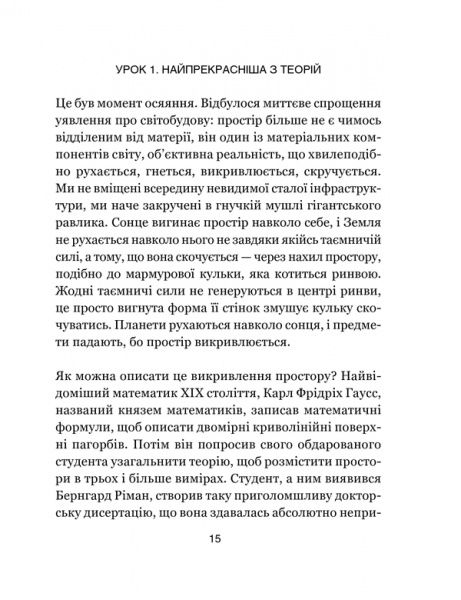 УРОК 1. НАЙПРЕКРАСНІША З ТЕОРІЙ

Це був момент осяяння. Відбулося миттєве спрощення уявлення про світобудову: простір більше не є чимось відділеним від матерії, він один із матеріальних компонентів світу, об'єктивна реальність, що хвилеподібно рухається, гнеться, викривлюється, скручується. Ми не вміщені всередину невидимої сталої інфраструктури, ми наче закручені в гнучкій мушлі гігантського равлика. Сонце вигинає простір навколо себе, і Земля не рухається навколо нього не завдяки якійсь таємничій силі, а тому, що вона скочується — через нахил простору, подібно до мармурової кульки, яка котиться ринвою. Жодні таємничі сили не генеруються в центрі ринви, це просто вигнута форма її стінок змушує кульку скочуватись. Планети рухаються навколо сонця, і предмети падають, бо простір викривлюється.

Як можна описати це викривлення простору? Найвідоміший математик XIX століття, Карл Фрідріх Гаусс, названий князем математиків, записав математичні формули, щоб описати двомірні криволінійні поверхні пагорбів. Потім він попросив свого обдарованого студента узагальнити теорію, щоб розмістити простори в трьох і більше вимірах. Студент, а ним виявився Бернгард Ріман, створив таку приголомшливу докторську дисертацію, що вона здавалась абсолютно непри-

15